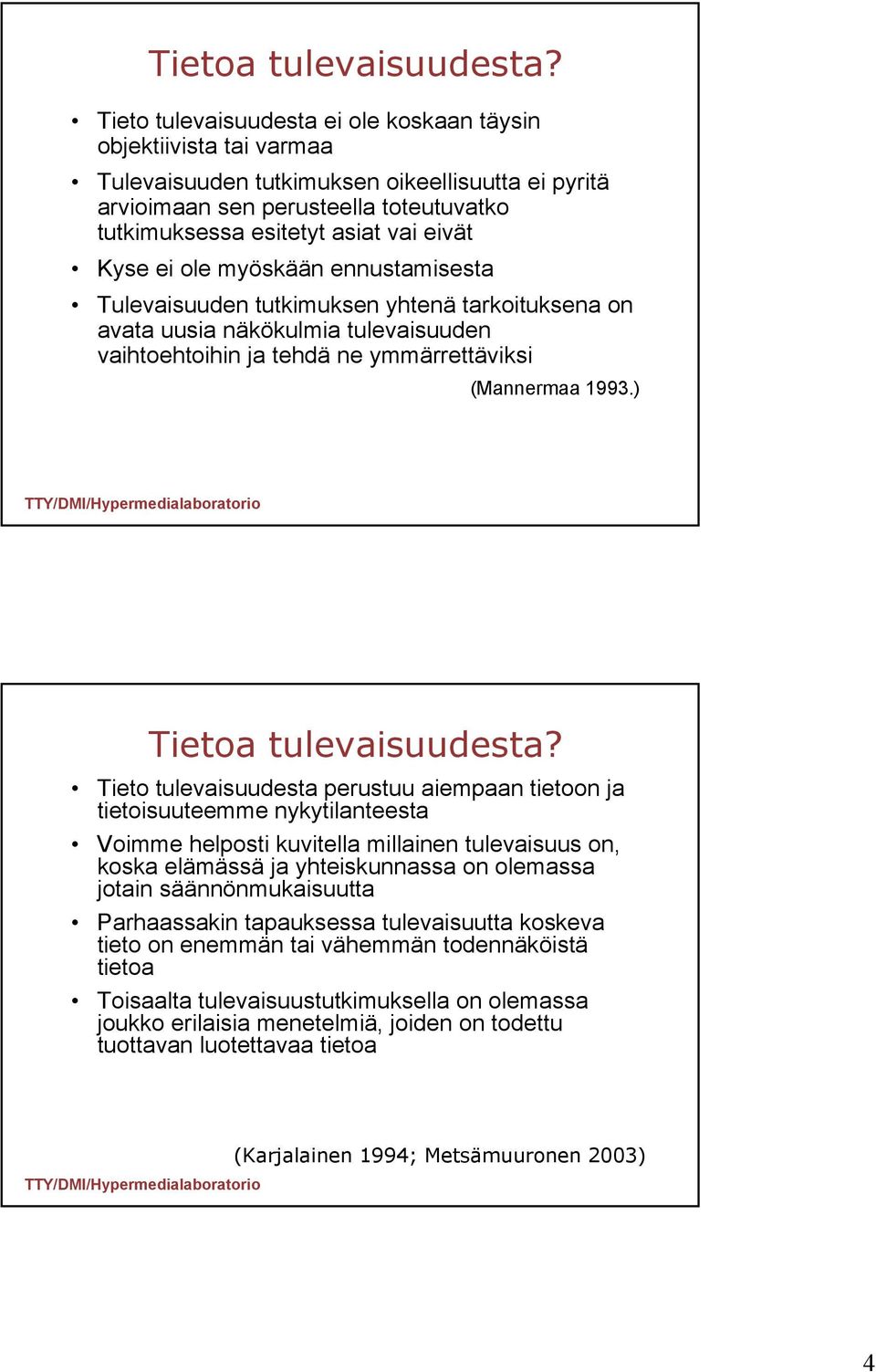 Tietoa tulevaisuudesta?

• Tieto tulevaisuudesta ei ole koskaan täysin objektiivista tai varmaa
• Tulevaisuuden tutkimuksen oikeellisuutta ei pyritä arvioimaan sen perusteella toteutuvatko tutkimuksessa esitetyt asiat vai eivät
• Kyse ei ole myöskään ennustamisesta
• Tulevaisuuden tutkimuksen yhtenä tarkoituksena on avata uusia näkökulmia tulevaisuuden vaihtoehtoihin ja tehdä ne ymmärrettäviksi

(Mannermaa 1993.)

TTY/DMI/Hypermedialaboratorio

Tietoa tulevaisuudesta?

• Tieto tulevaisuudesta perustuu aiempaan tietoon ja tietoisuuteemme nykytilanteesta
• Voimme helposti kuvitella millainen tulevaisuus on, koska elämässä ja yhteiskunnassa on olemassa jotain säännönmukaisuutta
• Parhaassakin tapauksessa tulevaisuutta koskeva tieto on enemmän tai vähemmän todennäköistä tietoa
• Toisaalta tulevaisuustutkimuksella on olemassa joukko erilaisia menetelmiä, joiden on todettu tuottavan luotettavaa tietoa

(Karjalainen 1994; Metsämuuronen 2003)

TTY/DMI/Hypermedialaboratorio

4